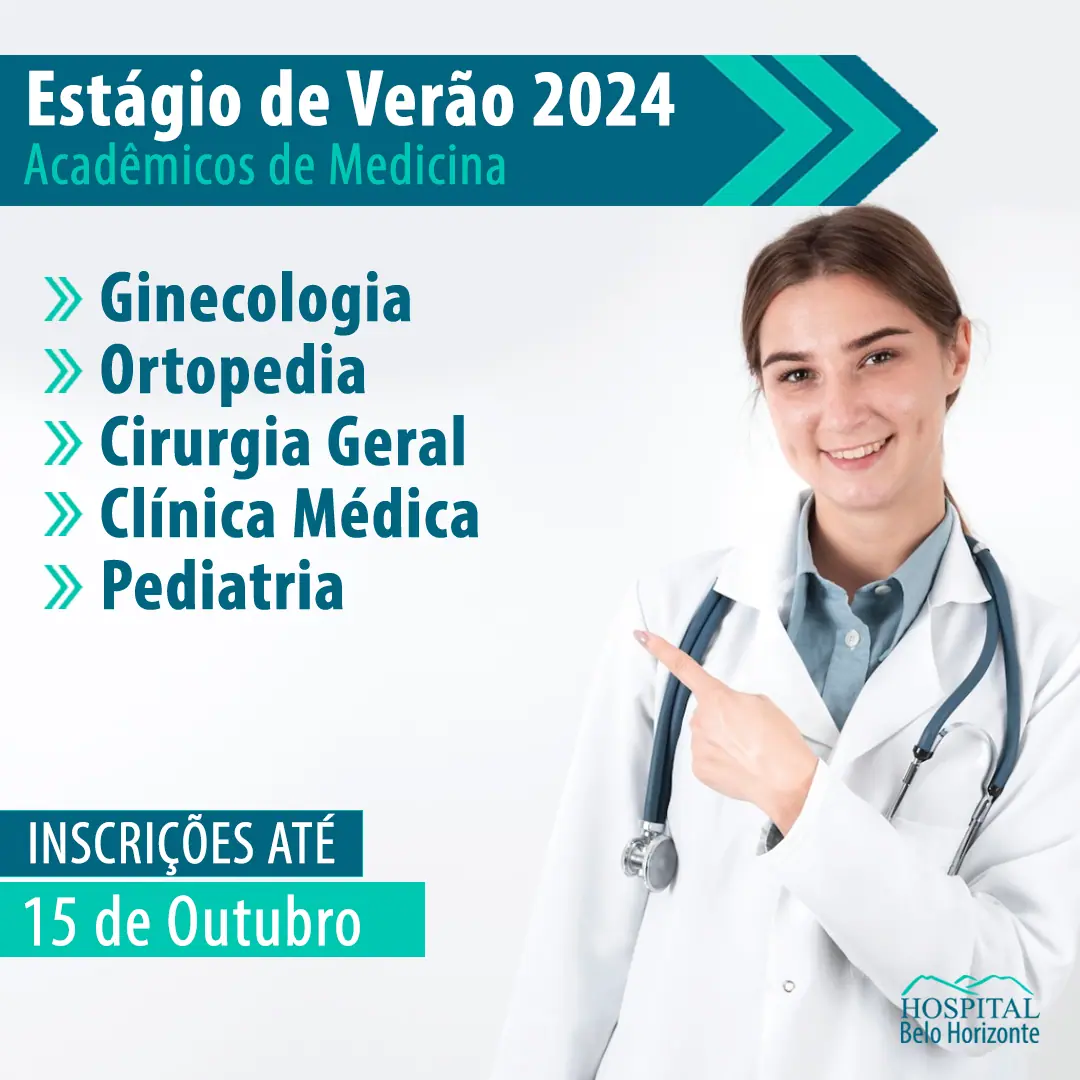 Estágio de Verão 2024
Acadêmicos de Medicina

» Ginecologia
» Ortopedia
» Cirurgia Geral
» Clínica Médica
» Pediatria

INSCRIÇÕES ATÉ
15 de Outubro

HOSPITAL
Belo Horizonte